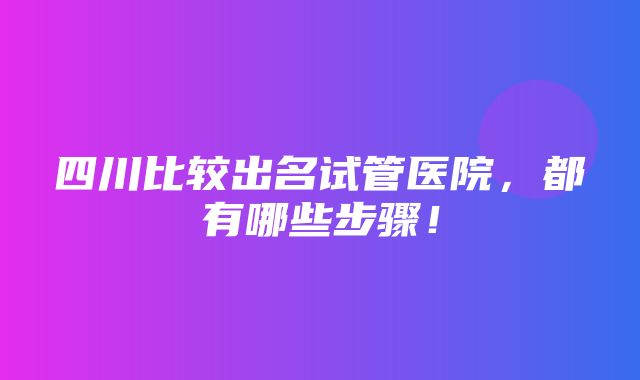 四川比较出名试管医院，都有哪些步骤！